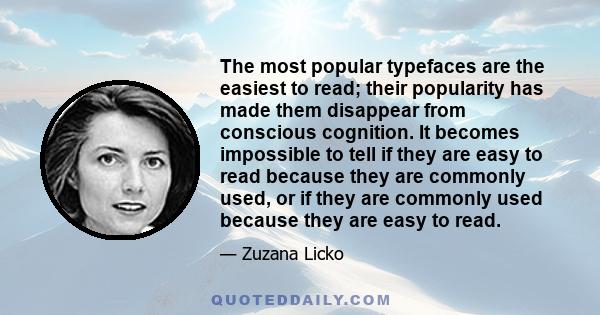 The most popular typefaces are the easiest to read; their popularity has made them disappear from conscious cognition. It becomes impossible to tell if they are easy to read because they are commonly used, or if they are commonly used because they are easy to read.

— Zuzana Licko

QUOTEDDAILY.COM